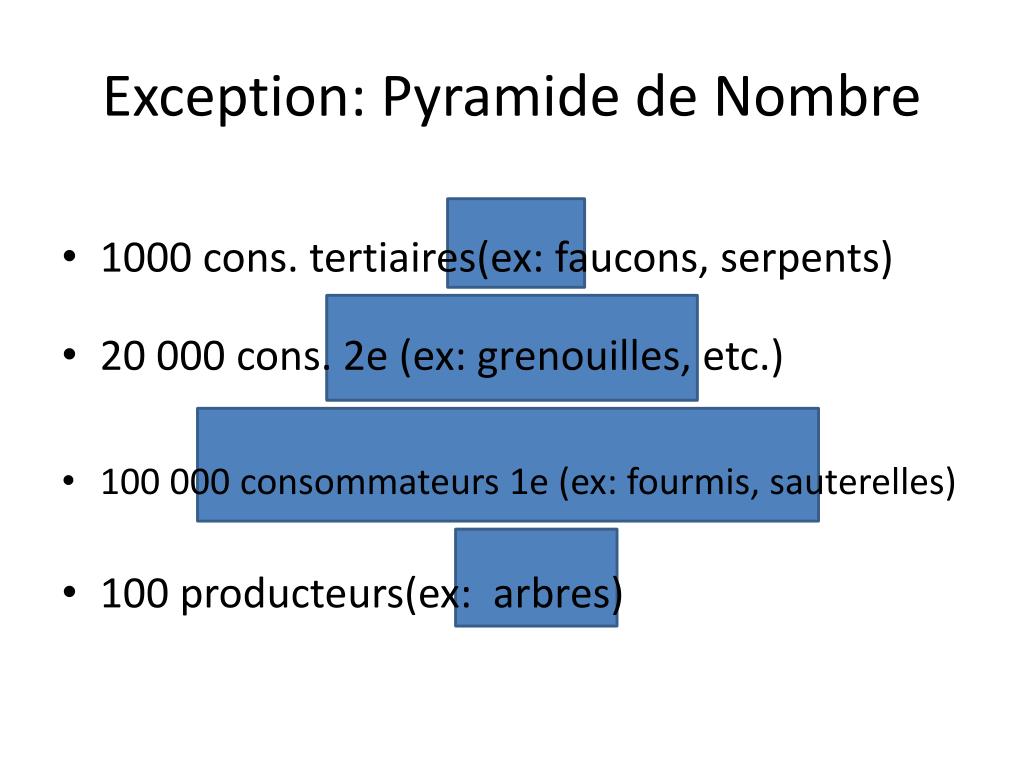 Exception: Pyramide de Nombre

• 1000 cons. tertiaires(ex: faucons, serpents)

• 20 000 cons. 2e (ex: grenouilles, etc.)

• 100 000 consommateurs 1e (ex: fourmis, sauterelles)

• 100 producteurs(ex:  arbres)